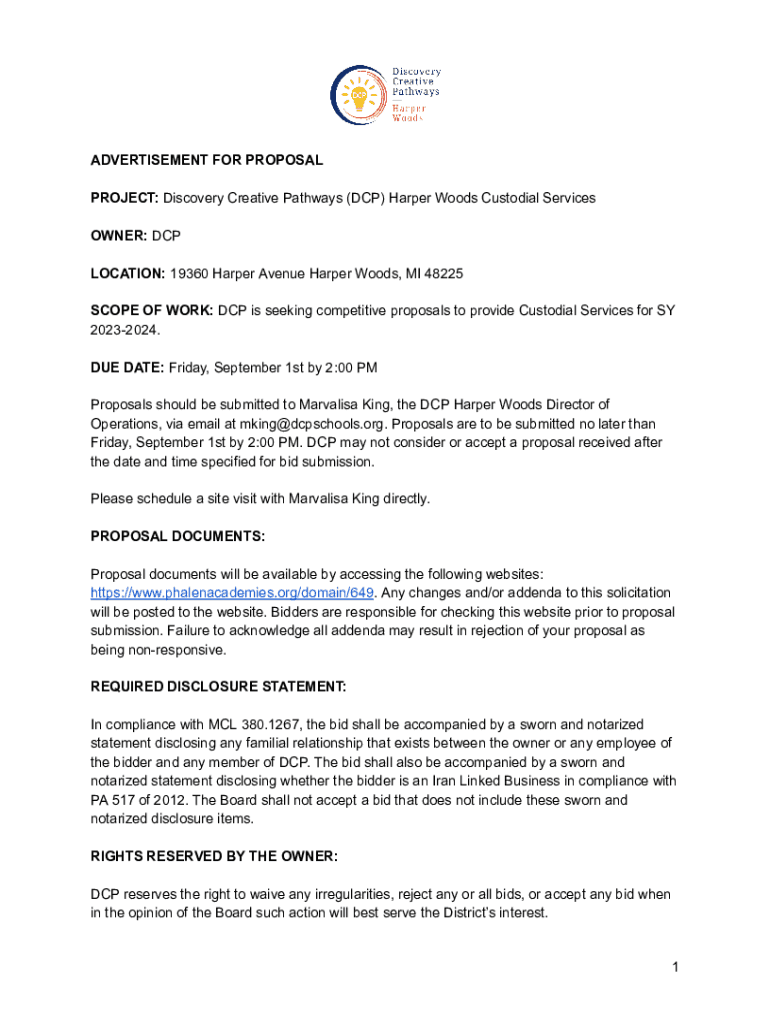 DCP
Discovery Creative Pathways
Harper Woods

ADVERTISEMENT FOR PROPOSAL

PROJECT: Discovery Creative Pathways (DCP) Harper Woods Custodial Services

OWNER: DCP

LOCATION: 19360 Harper Avenue Harper Woods, MI 48225

SCOPE OF WORK: DCP is seeking competitive proposals to provide Custodial Services for SY 2023-2024.

DUE DATE: Friday, September 1st by 2:00 PM

Proposals should be submitted to Marvalisa King, the DCP Harper Woods Director of Operations, via email at mking@dcpschools.org. Proposals are to be submitted no later than Friday, September 1st by 2:00 PM. DCP may not consider or accept a proposal received after the date and time specified for bid submission.

Please schedule a site visit with Marvalisa King directly.

PROPOSAL DOCUMENTS:

Proposal documents will be available by accessing the following websites: https://www.phalenacademies.org/domain/649. Any changes and/or addenda to this solicitation will be posted to the website. Bidders are responsible for checking this website prior to proposal submission. Failure to acknowledge all addenda may result in rejection of your proposal as being non-responsive.

REQUIRED DISCLOSURE STATEMENT:

In compliance with MCL 380.1267, the bid shall be accompanied by a sworn and notarized statement disclosing any familial relationship that exists between the owner or any employee of the bidder and any member of DCP. The bid shall also be accompanied by a sworn and notarized statement disclosing whether the bidder is an Iran Linked Business in compliance with PA 517 of 2012. The Board shall not accept a bid that does not include these sworn and notarized disclosure items.

RIGHTS RESERVED BY THE OWNER:

DCP reserves the right to waive any irregularities, reject any or all bids, or accept any bid when in the opinion of the Board such action will best serve the District's interest.

1